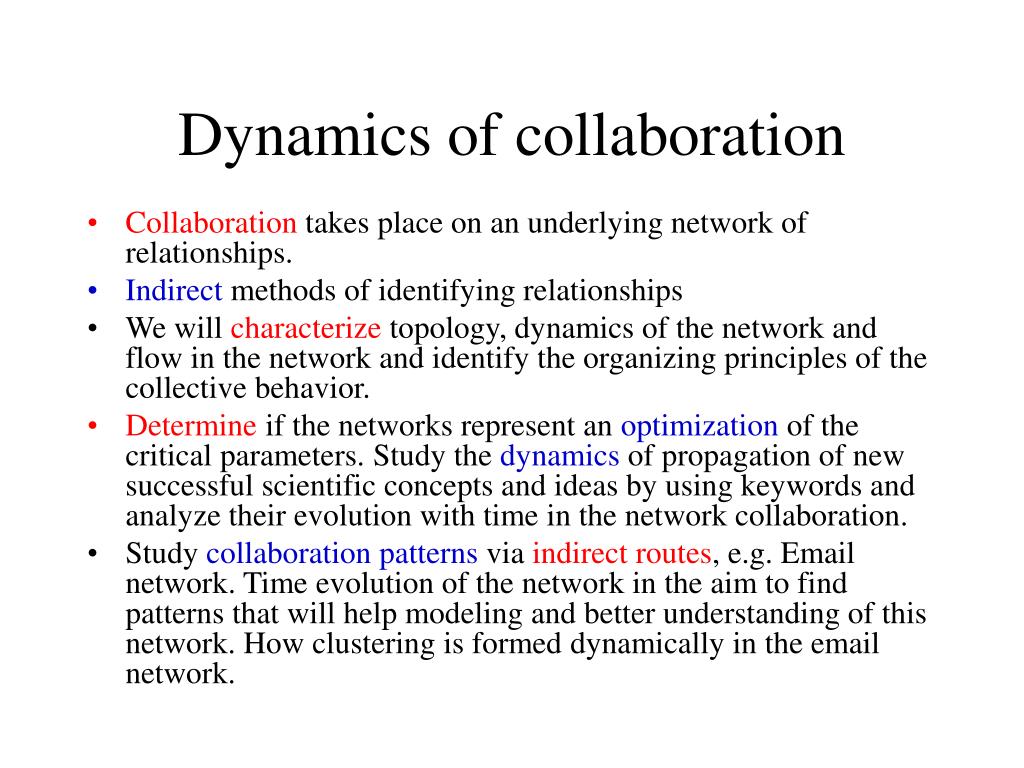 Dynamics of collaboration

• Collaboration takes place on an underlying network of relationships.
• Indirect methods of identifying relationships
• We will characterize topology, dynamics of the network and flow in the network and identify the organizing principles of the collective behavior.
• Determine if the networks represent an optimization of the critical parameters. Study the dynamics of propagation of new successful scientific concepts and ideas by using keywords and analyze their evolution with time in the network collaboration.
• Study collaboration patterns via indirect routes, e.g. Email network. Time evolution of the network in the aim to find patterns that will help modeling and better understanding of this network. How clustering is formed dynamically in the email network.